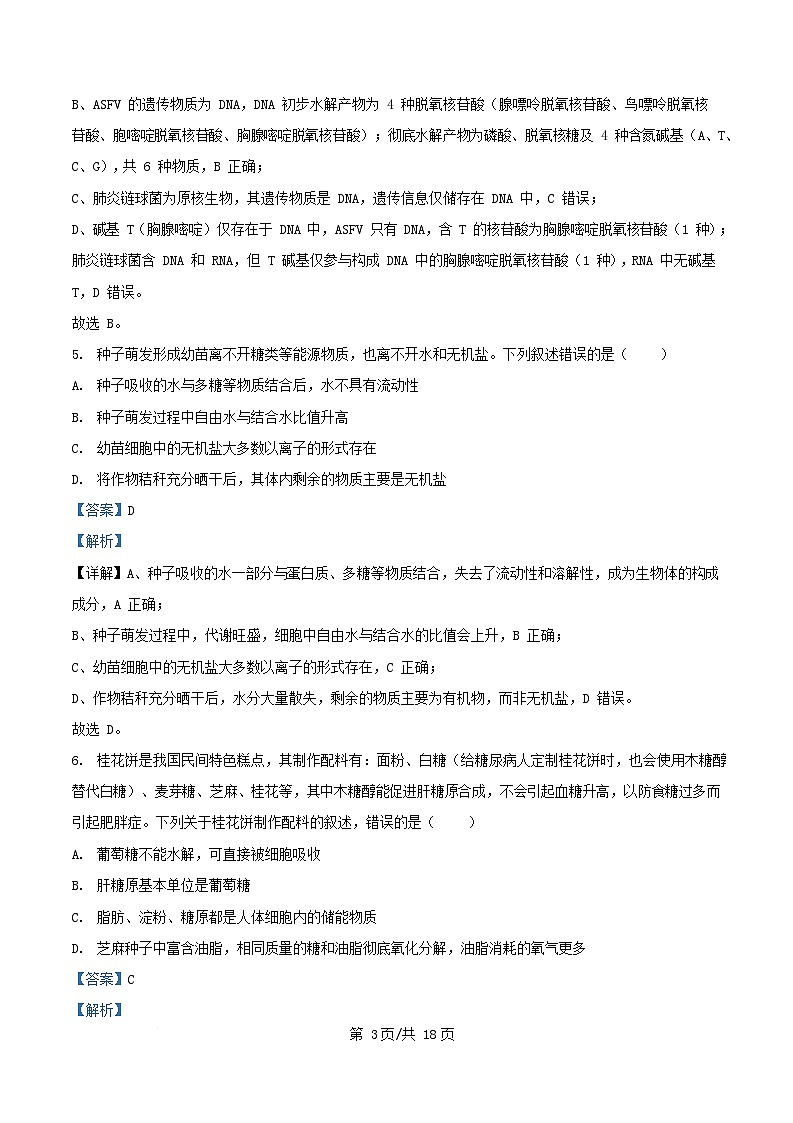 B、ASFV 的遗传物质为 DNA，DNA 初步水解产物为 4 种脱氧核苷酸（腺嘌呤脱氧核苷酸、鸟嘌呤脱氧核苷酸、胞嘧啶脱氧核苷酸、胸腺嘧啶脱氧核苷酸）；彻底水解产物为磷酸、脱氧核糖及 4 种含氮碱基（A、T、C、G），共 6 种物质，B 正确；

C、肺炎链球菌为原核生物，其遗传物质是 DNA，遗传信息仅储存在 DNA 中，C 错误；

D、碱基 T（胸腺嘧啶）仅存在于 DNA 中，ASFV 只有 DNA，含 T 的核苷酸为胸腺嘧啶脱氧核苷酸（1 种）；肺炎链球菌含 DNA 和 RNA，但 T 碱基仅参与构成 DNA 中的胸腺嘧啶脱氧核苷酸（1 种），RNA 中无碱基 T，D 错误。

故选 B。

5. 种子萌发形成幼苗离不开糖类等能源物质，也离不开水和无机盐。下列叙述错误的是（　　）

A. 种子吸收的水与多糖等物质结合后，水不具有流动性

B. 种子萌发过程中自由水与结合水比值升高

C. 幼苗细胞中的无机盐大多数以离子的形式存在

D. 将作物秸秆充分晒干后，其体内剩余的物质主要是无机盐

【答案】D

【解析】

【详解】A、种子吸收的水一部分与蛋白质、多糖等物质结合，失去了流动性和溶解性，成为生物体的构成成分，A 正确；

B、种子萌发过程中，代谢旺盛，细胞中自由水与结合水的比值会上升，B 正确；

C、幼苗细胞中的无机盐大多数以离子的形式存在，C 正确；

D、作物秸秆充分晒干后，水分大量散失，剩余的物质主要为有机物，而非无机盐，D 错误。

故选 D。

6. 桂花饼是我国民间特色糕点，其制作配料有：面粉、白糖（给糖尿病人定制桂花饼时，也会使用木糖醇替代白糖）、麦芽糖、芝麻、桂花等，其中木糖醇能促进肝糖原合成，不会引起血糖升高，以防食糖过多而引起肥胖症。下列关于桂花饼制作配料的叙述，错误的是（　　）

A. 葡萄糖不能水解，可直接被细胞吸收

B. 肝糖原基本单位是葡萄糖

C. 脂肪、淀粉、糖原都是人体细胞内的储能物质

D. 芝麻种子中富含油脂，相同质量的糖和油脂彻底氧化分解，油脂消耗的氧气更多

【答案】C

【解析】

第 3页/共 18页